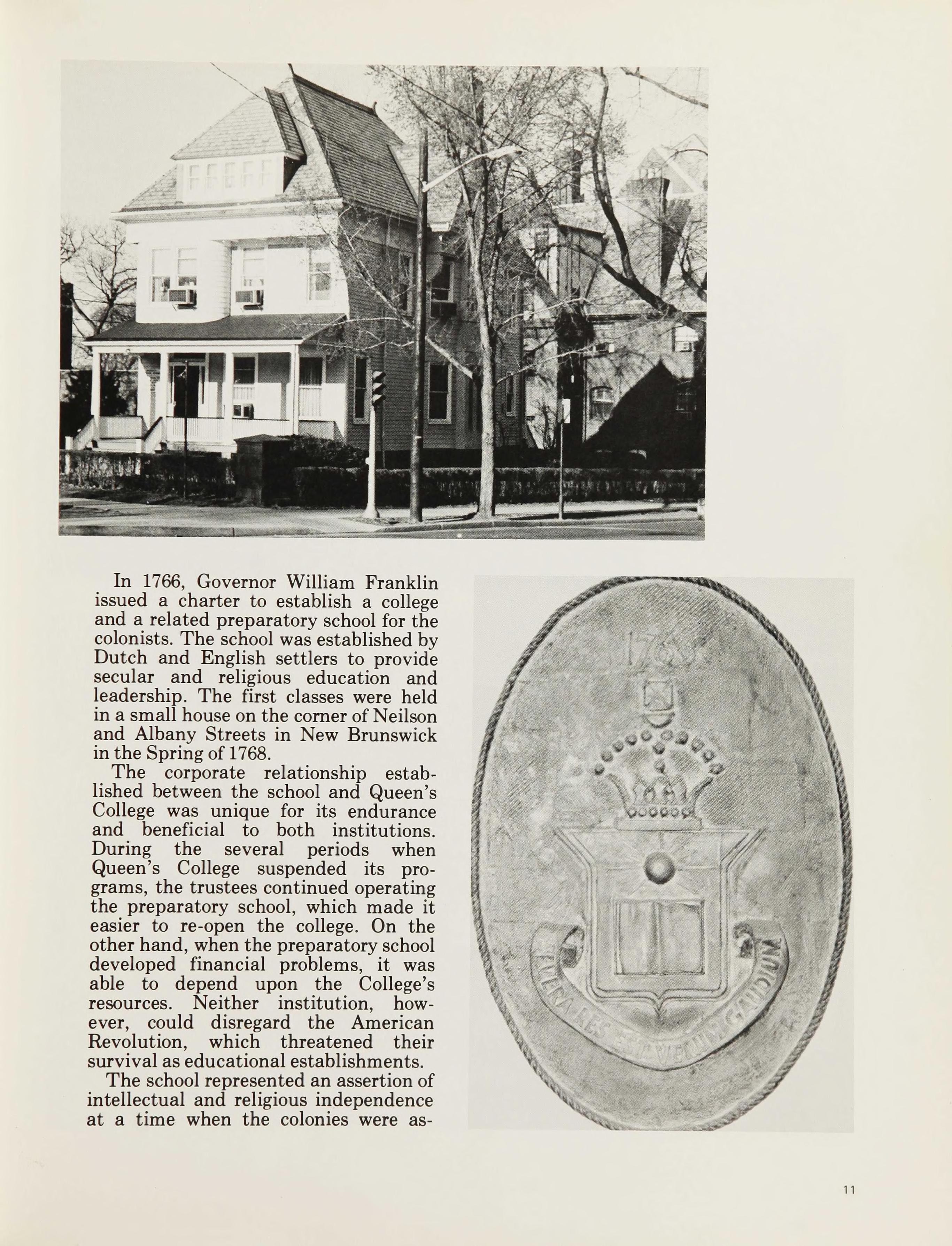 In 1766, Governor William Franklin issued a charter to establish a college and a related preparatory school for the colonists. The school was established by Dutch and English settlers to provide secular and religious education and leadership. The first classes were held in a small house on the corner of Neilson and Albany Streets in New Brunswick in the Spring of 1768.

The corporate relationship established between the school and Queen's College was unique for its endurance and beneficial to both institutions. During the several periods when Queen's College suspended its programs, the trustees continued operating the preparatory school, which made it easier to re-open the college. On the other hand, when the preparatory school developed financial problems, it was able to depend upon the College's resources. Neither institution, however, could disregard the American Revolution, which threatened their survival as educational establishments.

The school represented an assertion of intellectual and religious independence at a time when the colonies were as-

1766

SEVERA RES EST VERUM GAUDIUM

11